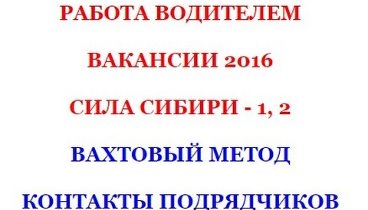 РАБОТА ВОДИТЕЛЕМ

ВАКАНСИИ 2016

СИЛА СИБИРИ - 1, 2

ВАХТОВЫЙ МЕТОД

КОНТАКТЫ ПОДРЯДЧИКОВ